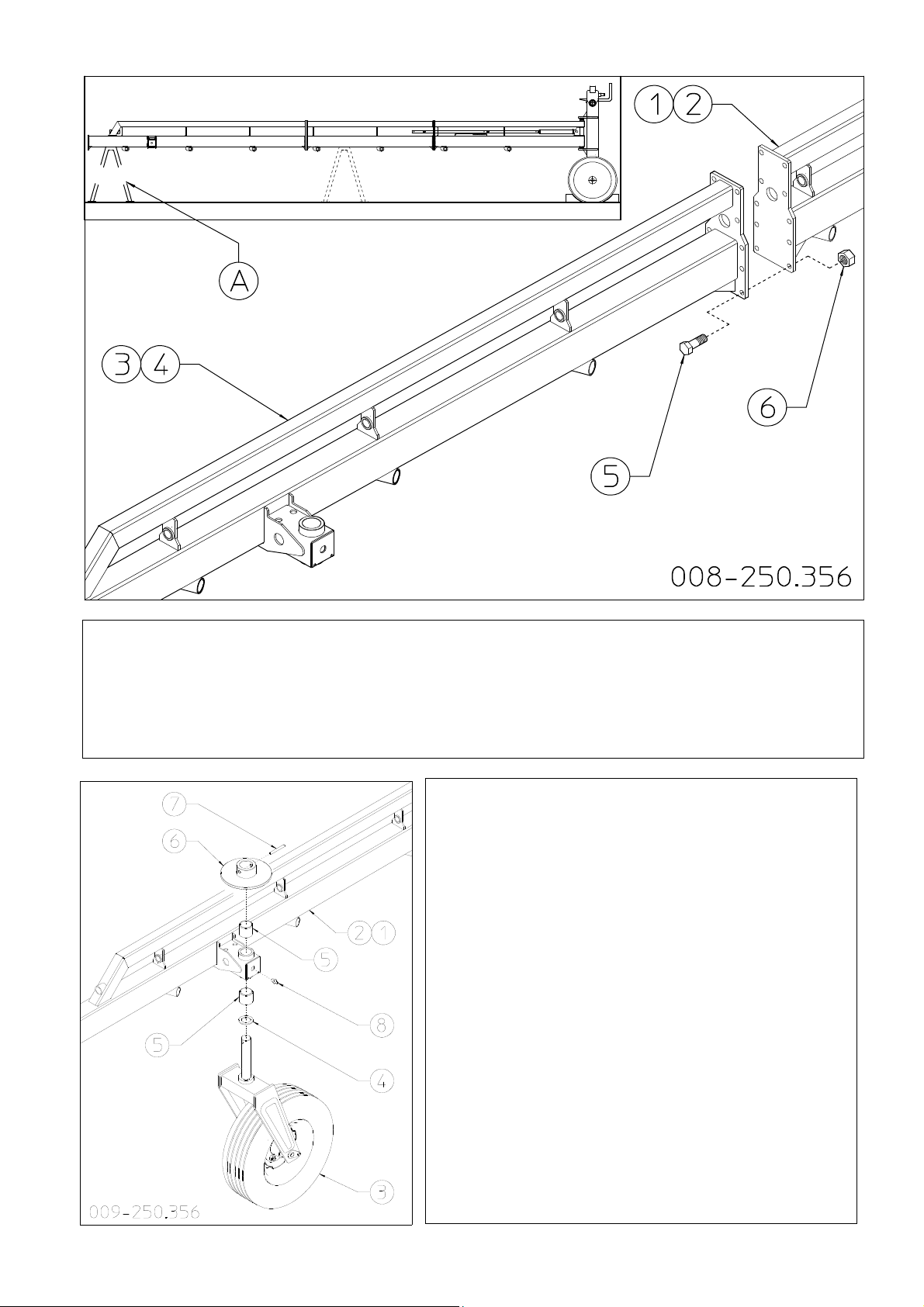 1 2

A

3 4

6

5

008-250.356

7

6

2 1

5

8

5

4

3

009-250.356